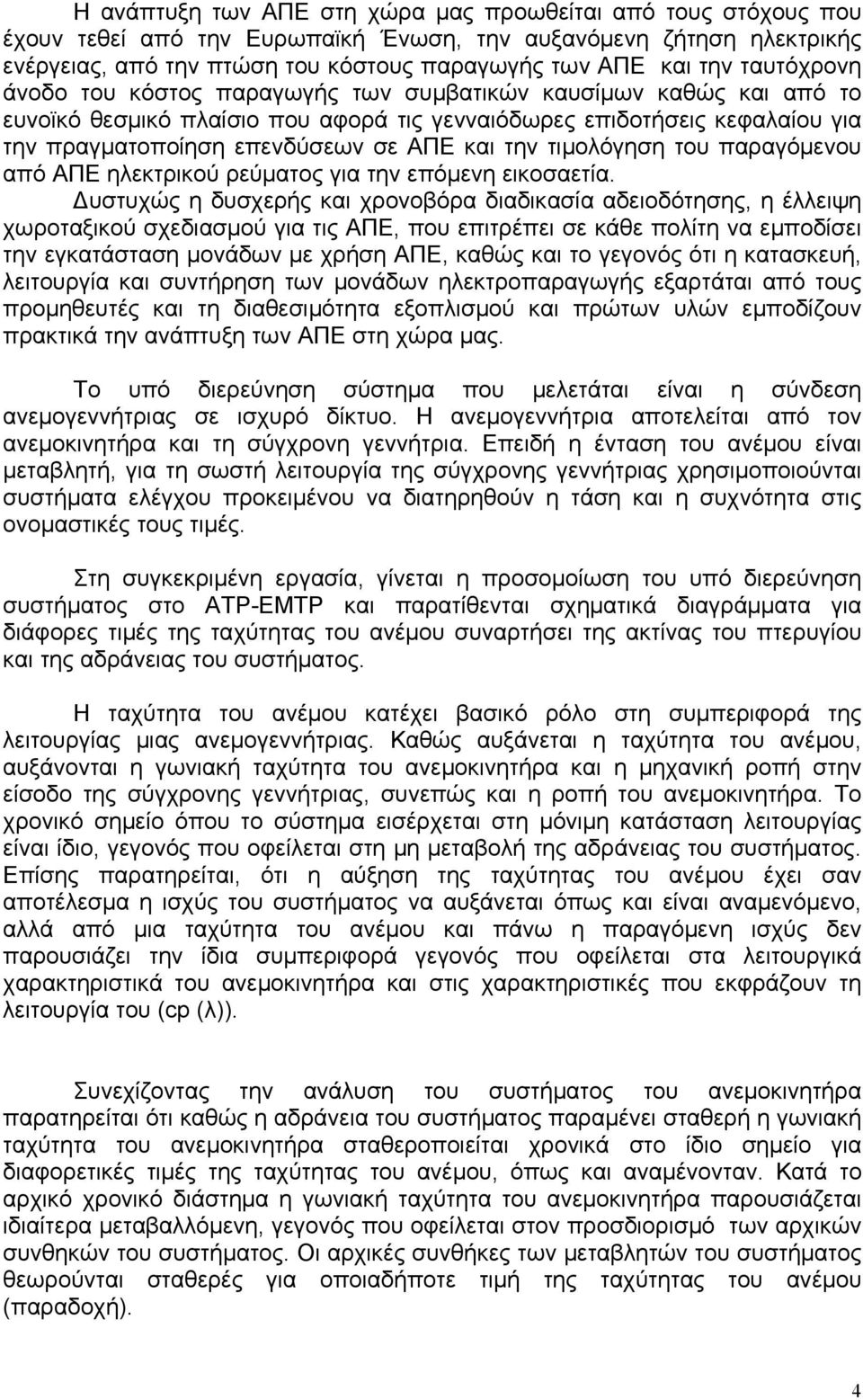 Η ανάπτυξη των ΑΠΕ στη χώρα μας προωθείται από τους στόχους που έχουν τεθεί από την Ευρωπαϊκή Ένωση, την αυξανόμενη ζήτηση ηλεκτρικής ενέργειας, από την πτώση του κόστους παραγωγής των ΑΠΕ και την ταυτόχρονη άνοδο του κόστος παραγωγής των συμβατικών καυσίμων καθώς και από το ευνοϊκό θεσμικό πλαίσιο που αφορά τις γενναιόδωρες επιδοτήσεις κεφαλαίου για την πραγματοποίηση επενδύσεων σε ΑΠΕ και την τιμολόγηση του παραγόμενου από ΑΠΕ ηλεκτρικού ρεύματος για την επόμενη εικοσαετία.

Δυστυχώς η δυσχερής και χρονοβόρα διαδικασία αδειοδότησης, η έλλειψη χωροταξικού σχεδιασμού για τις ΑΠΕ, που επιτρέπει σε κάθε πολίτη να εμποδίσει την εγκατάσταση μονάδων με χρήση ΑΠΕ, καθώς και το γεγονός ότι η κατασκευή, λειτουργία και συντήρηση των μονάδων ηλεκτροπαραγωγής εξαρτάται από τους προμηθευτές και τη διαθεσιμότητα εξοπλισμού και πρώτων υλών εμποδίζουν πρακτικά την ανάπτυξη των ΑΠΕ στη χώρα μας.

Το υπό διερεύνηση σύστημα που μελετάται είναι η σύνδεση ανεμογεννήτριας σε ισχυρό δίκτυο. Η ανεμογεννήτρια αποτελείται από τον ανεμοκινητήρα και τη σύγχρονη γεννήτρια. Επειδή η ένταση του ανέμου είναι μεταβλητή, για τη σωστή λειτουργία της σύγχρονης γεννήτριας χρησιμοποιούνται συστήματα ελέγχου προκειμένου να διατηρηθούν η τάση και η συχνότητα στις ονομαστικές τους τιμές.

Στη συγκεκριμένη εργασία, γίνεται η προσομοίωση του υπό διερεύνηση συστήματος στο ATP-EMTP και παρατίθενται σχηματικά διαγράμματα για διάφορες τιμές της ταχύτητας του ανέμου συναρτήσει της ακτίνας του πτερυγίου και της αδράνειας του συστήματος.

Η ταχύτητα του ανέμου κατέχει βασικό ρόλο στη συμπεριφορά της λειτουργίας μιας ανεμογεννήτριας. Καθώς αυξάνεται η ταχύτητα του ανέμου, αυξάνονται η γωνιακή ταχύτητα του ανεμοκινητήρα και η μηχανική ροπή στην είσοδο της σύγχρονης γεννήτριας, συνεπώς και η ροπή του ανεμοκινητήρα. Το χρονικό σημείο όπου το σύστημα εισέρχεται στη μόνιμη κατάσταση λειτουργίας είναι ίδιο, γεγονός που οφείλεται στη μη μεταβολή της αδράνειας του συστήματος. Επίσης παρατηρείται, ότι η αύξηση της ταχύτητας του ανέμου έχει σαν αποτέλεσμα η ισχύς του συστήματος να αυξάνεται όπως και είναι αναμενόμενο, αλλά από μια ταχύτητα του ανέμου και πάνω η παραγόμενη ισχύς δεν παρουσιάζει την ίδια συμπεριφορά γεγονός που οφείλεται στα λειτουργικά χαρακτηριστικά του ανεμοκινητήρα και στις χαρακτηριστικές που εκφράζουν τη λειτουργία του (cp (λ)).

Συνεχίζοντας την ανάλυση του συστήματος του ανεμοκινητήρα παρατηρείται ότι καθώς η αδράνεια του συστήματος παραμένει σταθερή η γωνιακή ταχύτητα του ανεμοκινητήρα σταθεροποιείται χρονικά στο ίδιο σημείο για διαφορετικές τιμές της ταχύτητας του ανέμου, όπως και αναμένονταν. Κατά το αρχικό χρονικό διάστημα η γωνιακή ταχύτητα του ανεμοκινητήρα παρουσιάζεται ιδιαίτερα μεταβαλλόμενη, γεγονός που οφείλεται στον προσδιορισμό των αρχικών συνθηκών του συστήματος. Οι αρχικές συνθήκες των μεταβλητών του συστήματος θεωρούνται σταθερές για οποιαδήποτε τιμή της ταχύτητας του ανέμου (παραδοχή).

4